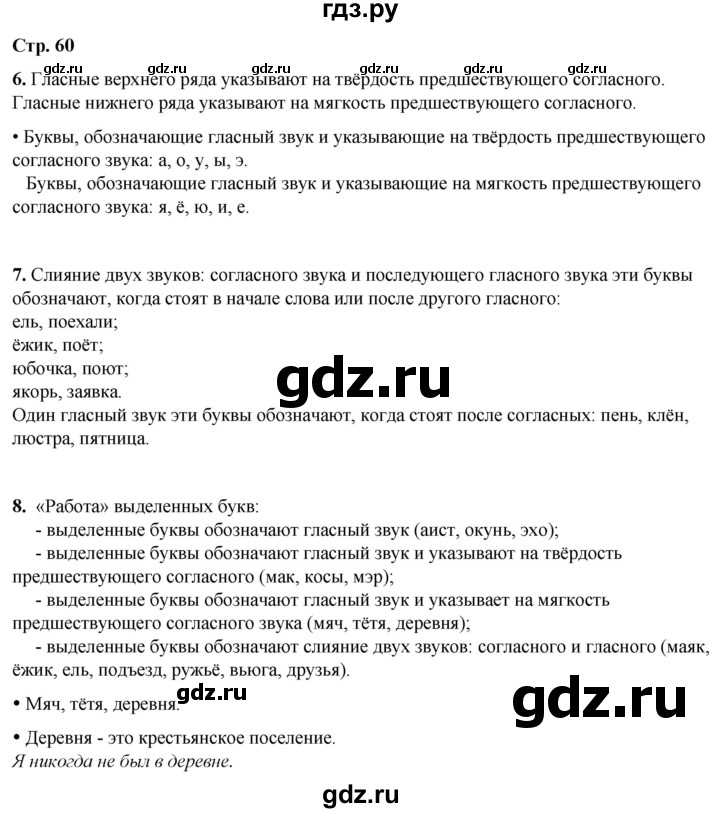 гдз.ру

Стр. 60

gdz.ru gdz.ru gdz.ru gdz.ru gdz.ru gdz.ru

6. Гласные верхнего ряда указывают на твёрдость предшествующего согласного. Гласные нижнего ряда указывают на мягкость предшествующего согласного.

• Буквы, обозначающие гласный звук и указывающие на твёрдость предшествующего согласного звука: а, о, у, ы, э.

Буквы, обозначающие гласный звук и указывающие на мягкость предшествующего согласного звука: я, ё, ю, и, е.

7. Слияние двух звуков: согласного звука и последующего гласного звука эти буквы обозначают, когда стоят в начале слова или после другого гласного:
ель, поехали;
ёжик, поёт;
юбочка, поют;
якорь, заявка.

gdz.ru

Один гласный звук эти буквы обозначают, когда стоят после согласных: пень, клён, люстра, пятница.

8. «Работа» выделенных букв:
- выделенные буквы обозначают гласный звук (аист, окунь, эхо);
- выделенные буквы обозначают гласный звук и указывают на твёрдость предшествующего согласного (мак, косы, мэр);
- выделенные буквы обозначают гласный звук и указывает на мягкость предшествующего согласного звука (мяч, тётя, деревня);
- выделенные буквы обозначают слияние двух звуков: согласного и гласного (маяк, ёжик, ель, подъезд, ружьё, вьюга, друзья).

• Мяч, тётя, деревня. gdz.ru

gdz.ru

• Деревня - это крестьянское поселение.
Я никогда не был в деревне.

gdz.ru